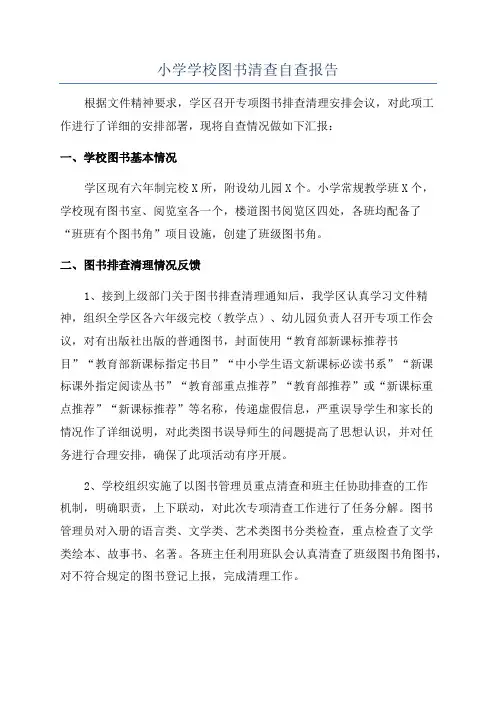 小学学校图书清查自查报告

根据文件精神要求，学区召开专项图书排查清理安排会议，对此项工作进行了详细的安排部署，现将自查情况做如下汇报：

一、学校图书基本情况

学区现有六年制完校X所，附设幼儿园X个。小学常规教学班X个，学校现有图书室、阅览室各一个，楼道图书阅览区四处，各班均配备了“班班有个图书角”项目设施，创建了班级图书角。

二、图书排查清理情况反馈

1、接到上级部门关于图书排查清理通知后，我学区认真学习文件精神，组织全学区各六年级完校（教学点）、幼儿园负责人召开专项工作会议，对有出版社出版的普通图书，封面使用“教育部新课标推荐书目”“教育部新课标指定书目”“中小学生语文新课标必读书系”“新课标课外指定阅读丛书”“教育部重点推荐”“教育部推荐”或“新课标重点推荐”“新课标推荐”等名称，传递虚假信息，严重误导学生和家长的情况作了详细说明，对此类图书误导师生的问题提高了思想认识，并对任务进行合理安排，确保了此项活动有序开展。

2、学校组织实施了以图书管理员重点清查和班主任协助排查的工作机制，明确职责，上下联动，对此次专项清查工作进行了任务分解。图书管理员对入册的语言类、文学类、艺术类图书分类检查，重点检查了文学类绘本、故事书、名著。各班主任利用班队会认真清查了班级图书角图书，对不符合规定的图书登记上报，完成清理工作。